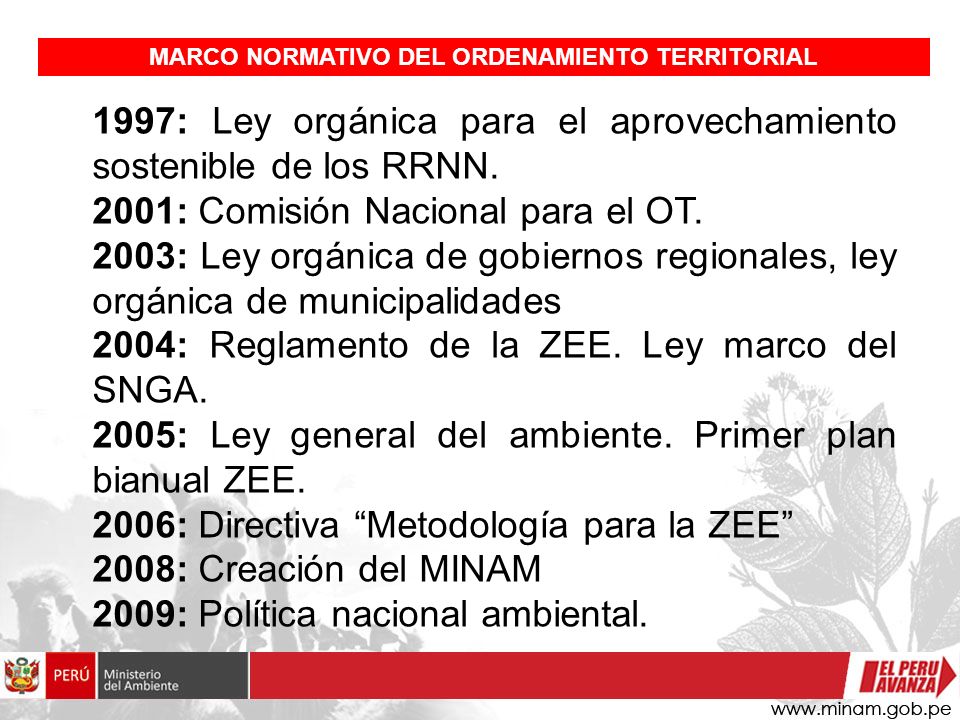 MARCO NORMATIVO DEL ORDENAMIENTO TERRITORIAL

1997: Ley orgánica para el aprovechamiento sostenible de los RRNN.
2001: Comisión Nacional para el OT.
2003: Ley orgánica de gobiernos regionales, ley orgánica de municipalidades
2004: Reglamento de la ZEE. Ley marco del SNGA.
2005: Ley general del ambiente. Primer plan bianual ZEE.
2006: Directiva “Metodología para la ZEE”
2008: Creación del MINAM
2009: Política nacional ambiental.

PERÚ Ministerio del Ambiente

EL PERU AVANZA

www.minam.gob.pe